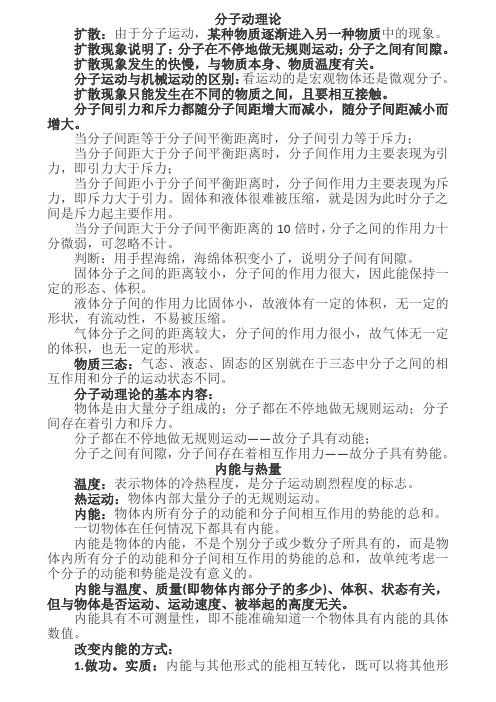 分子动理论

扩散：由于分子运动，某种物质逐渐进入另一种物质中的现象。

扩散现象说明了：分子在不停地做无规则运动；分子之间有间隙。

扩散现象发生的快慢，与物质本身、物质温度有关。

分子运动与机械运动的区别：看运动的是宏观物体还是微观分子。

扩散现象只能发生在不同的物质之间，且要相互接触。

分子间引力和斥力都随分子间距增大而减小，随分子间距减小而增大。

当分子间距等于分子间平衡距离时，分子间引力等于斥力；

当分子间距大于分子间平衡距离时，分子间作用力主要表现为引力，即引力大于斥力；

当分子间距小于分子间平衡距离时，分子间作用力主要表现为斥力，即斥力大于引力。固体和液体很难被压缩，就是因为此时分子之间是斥力起主要作用。

当分子间距大于分子间平衡距离的 10 倍时，分子之间的作用力十分微弱，可忽略不计。

判断：用手捏海绵，海绵体积变小了，说明分子间有间隙。

固体分子之间的距离较小，分子间的作用力很大，因此能保持一定的形态、体积。

液体分子间的作用力比固体小，故液体有一定的体积，无一定的形状，有流动性，不易被压缩。

气体分子之间的距离较大，分子间的作用力很小，故气体无一定的体积，也无一定的形状。

物质三态：气态、液态、固态的区别就在于三态中分子之间的相互作用和分子的运动状态不同。

分子动理论的基本内容：

物体是由大量分子组成的；分子都在不停地做无规则运动；分子间存在着引力和斥力。

分子都在不停地做无规则运动——故分子具有动能；

分子之间有间隙，分子间存在着相互作用力——故分子具有势能。

内能与热量

温度：表示物体的冷热程度，是分子运动剧烈程度的标志。

热运动：物体内部大量分子的无规则运动。

内能：物体内所有分子的动能和分子间相互作用的势能的总和。

一切物体在任何情况下都具有内能。

内能是物体的内能，不是个别分子或少数分子所具有的，而是物体内所有分子的动能和分子间相互作用的势能的总和，故单纯考虑一个分子的动能和势能是没有意义的。

内能与温度、质量(即物体内部分子的多少)、体积、状态有关，但与物体是否运动、运动速度、被举起的高度无关。

内能具有不可测量性，即不能准确知道一个物体具有内能的具体数值。

改变内能的方式：

1.做功。实质：内能与其他形式的能相互转化，既可以将其他形